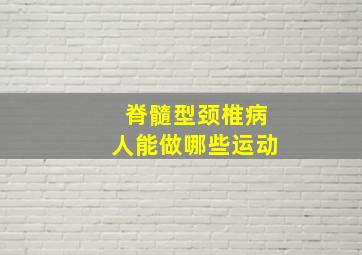 脊髓型颈椎病
人能做哪些运动